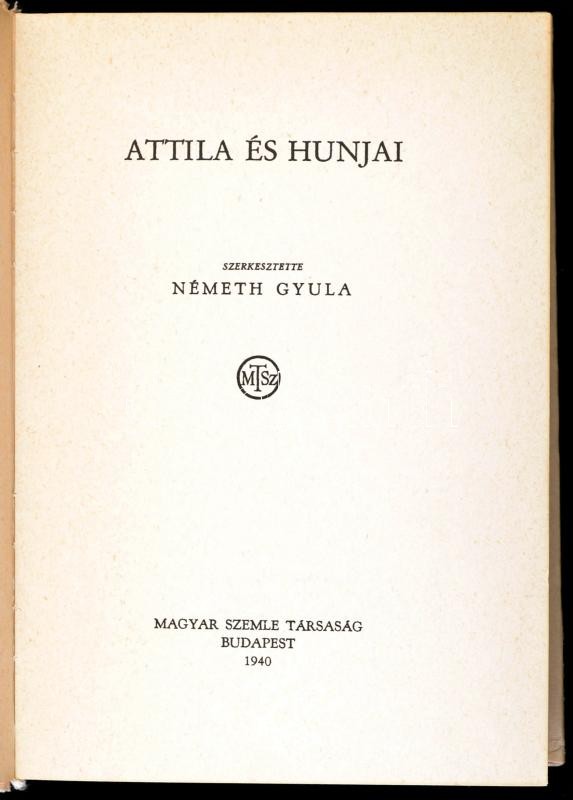 ATTILA ÉS HUNJAI

SZERKESZTETTE
NÉMETH GYULA

MTSz

MAGYAR SZEMLE TÁRSASÁG
BUDAPEST
1940